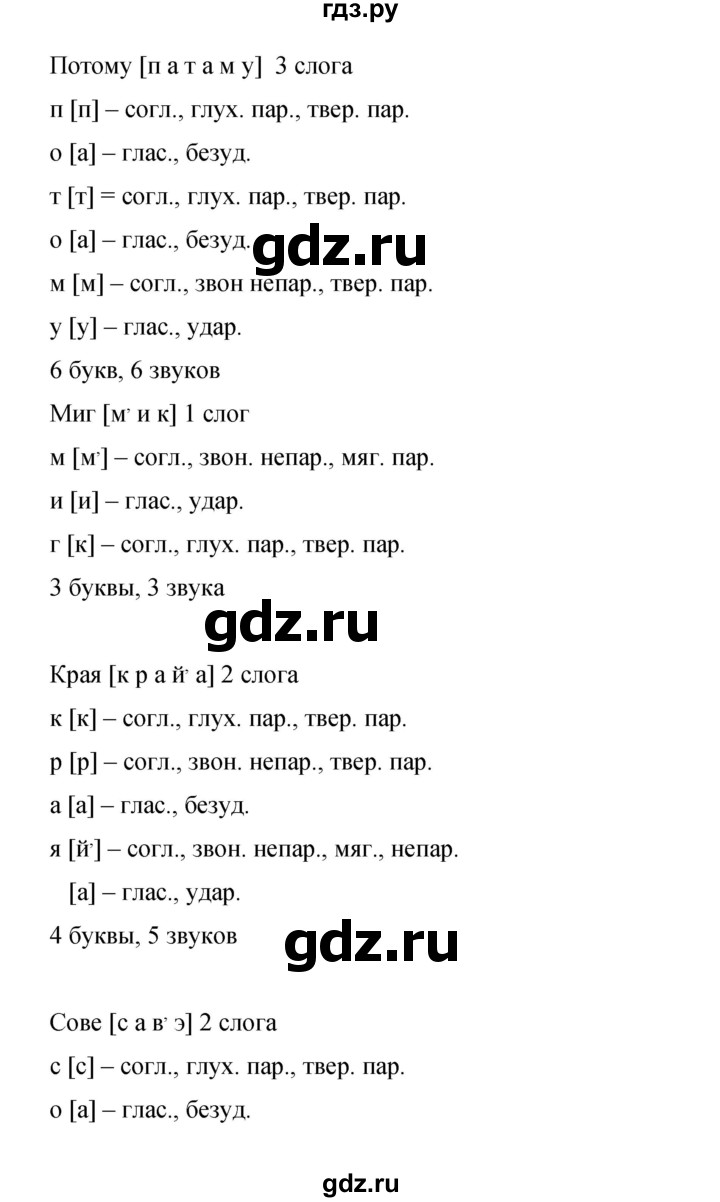 гдз.ру

Потому [п а т а м у] 3 слога

п [п] – согл., глух. пар., твер. пар.

о [а] – глас., безуд.

т [т] = согл., глух. пар., твер. пар.

о [а] – глас., безуд.

gdz.ru

м [м] – согл., звон непар., твер. пар.

у [у] – глас., удар.

6 букв, 6 звуков

Миг [м' и к] 1 слог

м [м'] – согл., звон. непар., мяг. пар.

и [и] – глас., удар.

г [к] – согл., глух. пар., твер. пар.

3 буквы, 3 звука

gdz.ru

Края [к р а й' а] 2 слога

к [к] – согл., глух. пар., твер. пар.

р [р] – согл., звон. непар., твер. пар.

а [а] – глас., безуд.

я [й'] – согл., звон. непар., мяг., непар.

[а] – глас., удар.

4 буквы, 5 звуков

gdz.ru

Сове [с а в' э] 2 слога

с [с] – согл., глух. пар., твер. пар.

о [а] – глас., безуд.

gdz.ru